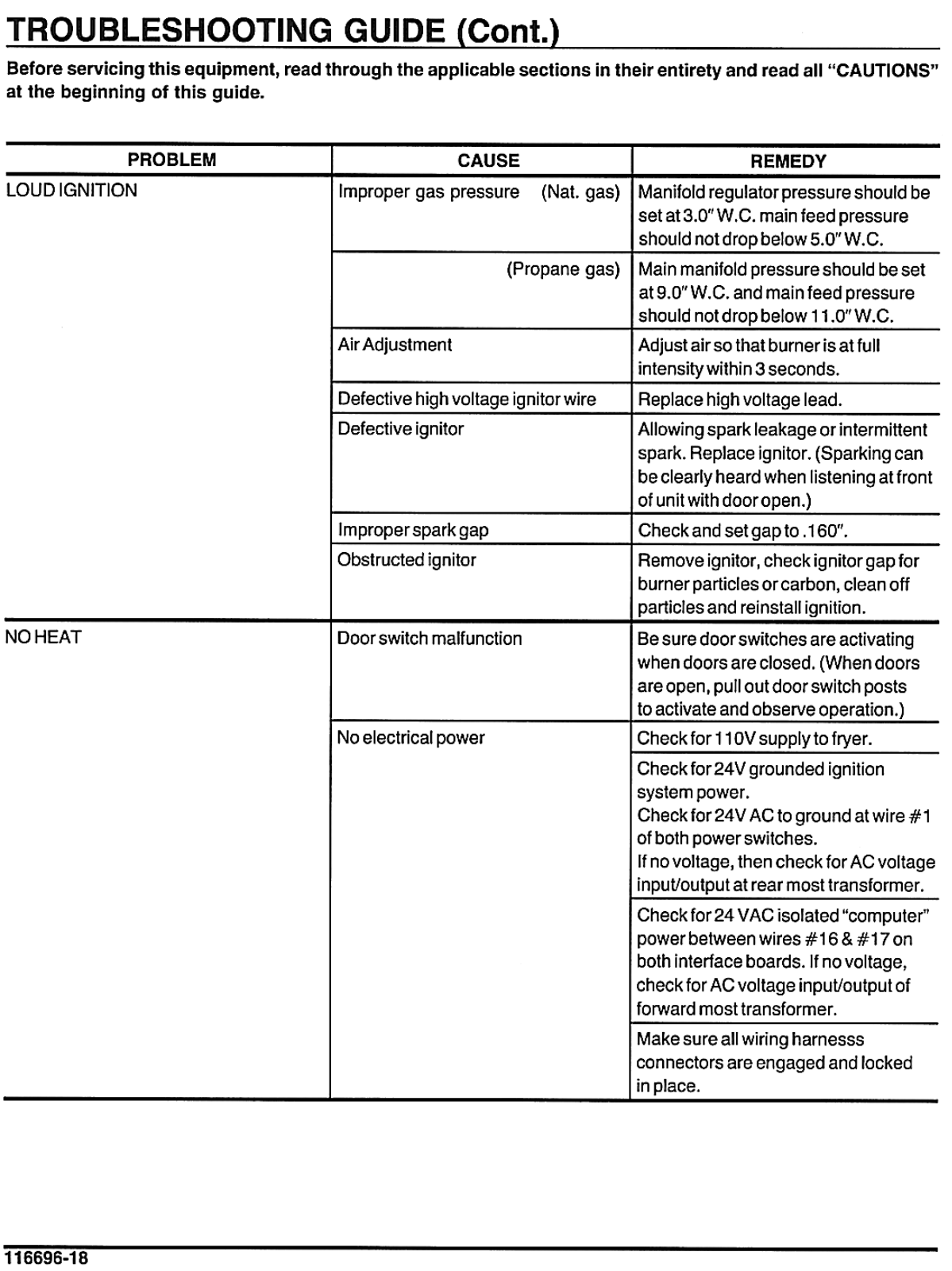 TROUBLESHOOTING GUIDE (Cont.)

Before servicing this equipment, read through the applicable sections in their entirety and read all "CAUTIONS" at the beginning of this guide.

| PROBLEM | CAUSE | REMEDY |
|---|---|---|
| LOUD IGNITION | Improper gas pressure (Nat. gas) | Manifold regulator pressure should be set at 3.0" W.C. main feed pressure should not drop below 5.0" W.C. |
| | (Propane gas) | Main manifold pressure should be set at 9.0" W.C. and main feed pressure should not drop below 11.0" W.C. |
| | Air Adjustment | Adjust air so that burner is at full intensity within 3 seconds. |
| | Defective high voltage ignitor wire | Replace high voltage lead. |
| | Defective ignitor | Allowing spark leakage or intermittent spark. Replace ignitor. (Sparking can be clearly heard when listening at front of unit with door open.) |
| | Improper spark gap | Check and set gap to .160". |
| | Obstructed ignitor | Remove ignitor, check ignitor gap for burner particles or carbon, clean off particles and reinstall ignition. |
| NO HEAT | Door switch malfunction | Be sure door switches are activating when doors are closed. (When doors are open, pull out door switch posts to activate and observe operation.) |
| | No electrical power | Check for 110V supply to fryer. |
| | | Check for 24V grounded ignition system power. Check for 24V AC to ground at wire #1 of both power switches. If no voltage, then check for AC voltage input/output at rear most transformer. |
| | | Check for 24 VAC isolated "computer" power between wires #16 & #17 on both interface boards. If no voltage, check for AC voltage input/output of forward most transformer. |
| | | Make sure all wiring harnesss connectors are engaged and locked in place. |

116696-18